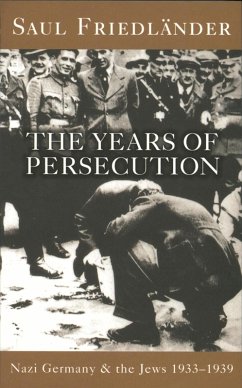 SAUL FRIEDLÄNDER

THE YEARS OF PERSECUTION

Nazi Germany & the Jews 1933–1939